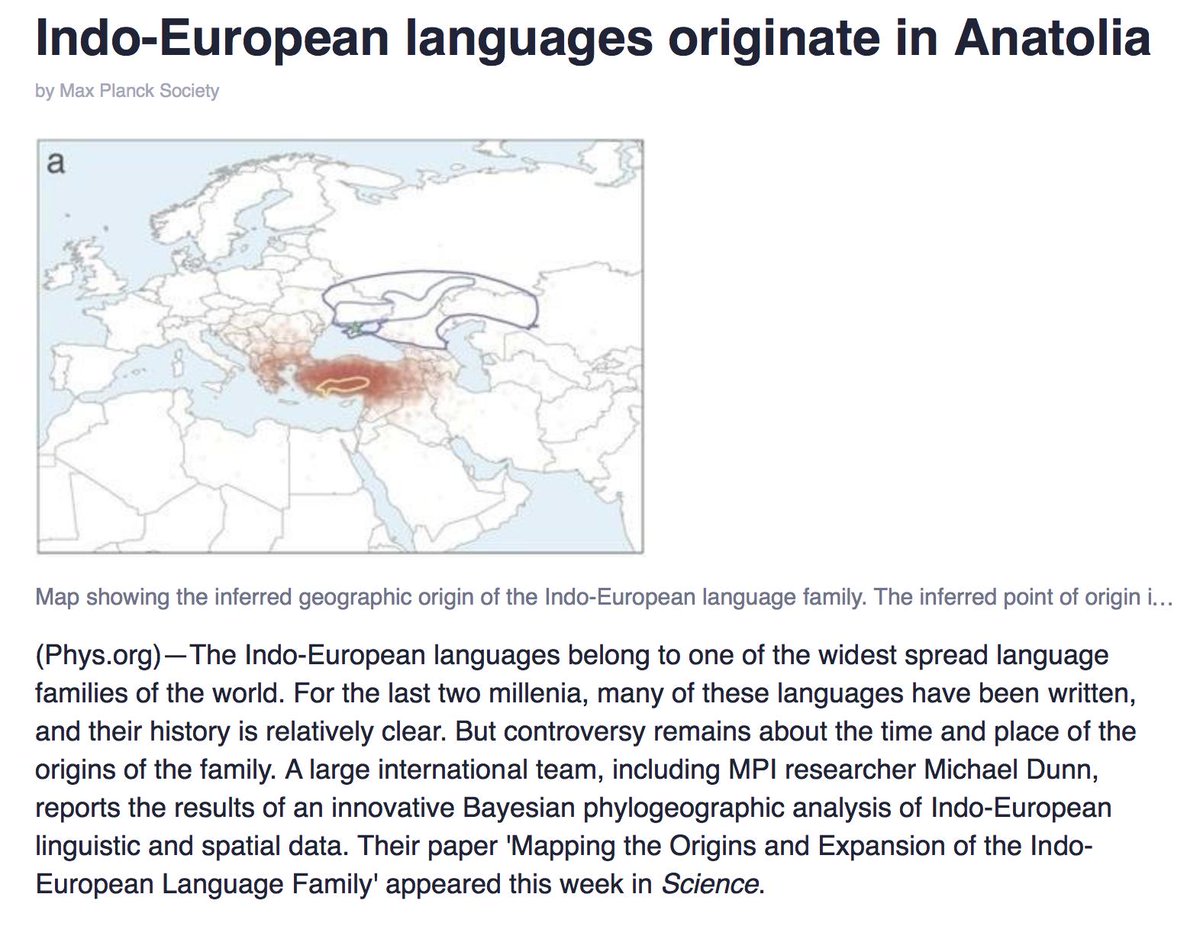 Indo-European languages originate in Anatolia

by Max Planck Society

a

Map showing the inferred geographic origin of the Indo-European language family. The inferred point of origin i...

(Phys.org)—The Indo-European languages belong to one of the widest spread language families of the world. For the last two millenia, many of these languages have been written, and their history is relatively clear. But controversy remains about the time and place of the origins of the family. A large international team, including MPI researcher Michael Dunn, reports the results of an innovative Bayesian phylogeographic analysis of Indo-European linguistic and spatial data. Their paper 'Mapping the Origins and Expansion of the Indo-European Language Family' appeared this week in Science.